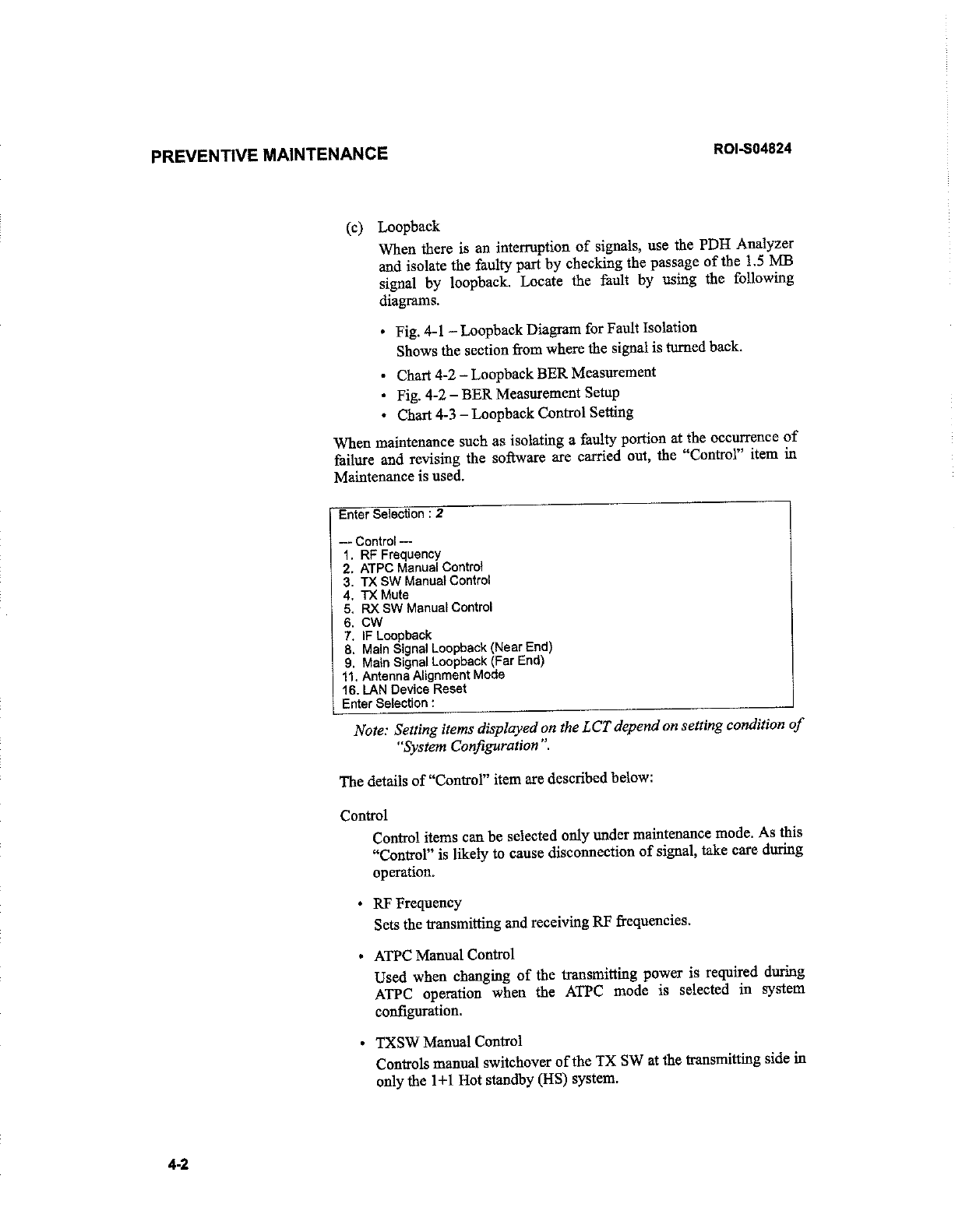 PREVENTIVE MAINTENANCE ROI-S04824

(c) Loopback

When there is an interruption of signals, use the PDH Analyzer and isolate the faulty part by checking the passage of the 1.5 MB signal by loopback. Locate the fault by using the following diagrams.

• Fig. 4-1 – Loopback Diagram for Fault Isolation
Shows the section from where the signal is turned back.

• Chart 4-2 – Loopback BER Measurement
• Fig. 4-2 – BER Measurement Setup
• Chart 4-3 – Loopback Control Setting

When maintenance such as isolating a faulty portion at the occurrence of failure and revising the software are carried out, the "Control" item in Maintenance is used.

Enter Selection : 2

--- Control ---
1. RF Frequency
2. ATPC Manual Control
3. TX SW Manual Control
4. TX Mute
5. RX SW Manual Control
6. CW
7. IF Loopback
8. Main Signal Loopback (Near End)
9. Main Signal Loopback (Far End)
11. Antenna Alignment Mode
16. LAN Device Reset
Enter Selection :

Note: Setting items displayed on the LCT depend on setting condition of "System Configuration".

The details of "Control" item are described below:

Control

Control items can be selected only under maintenance mode. As this "Control" is likely to cause disconnection of signal, take care during operation.

• RF Frequency
Sets the transmitting and receiving RF frequencies.

• ATPC Manual Control
Used when changing of the transmitting power is required during ATPC operation when the ATPC mode is selected in system configuration.

• TXSW Manual Control
Controls manual switchover of the TX SW at the transmitting side in only the 1+1 Hot standby (HS) system.

4-2